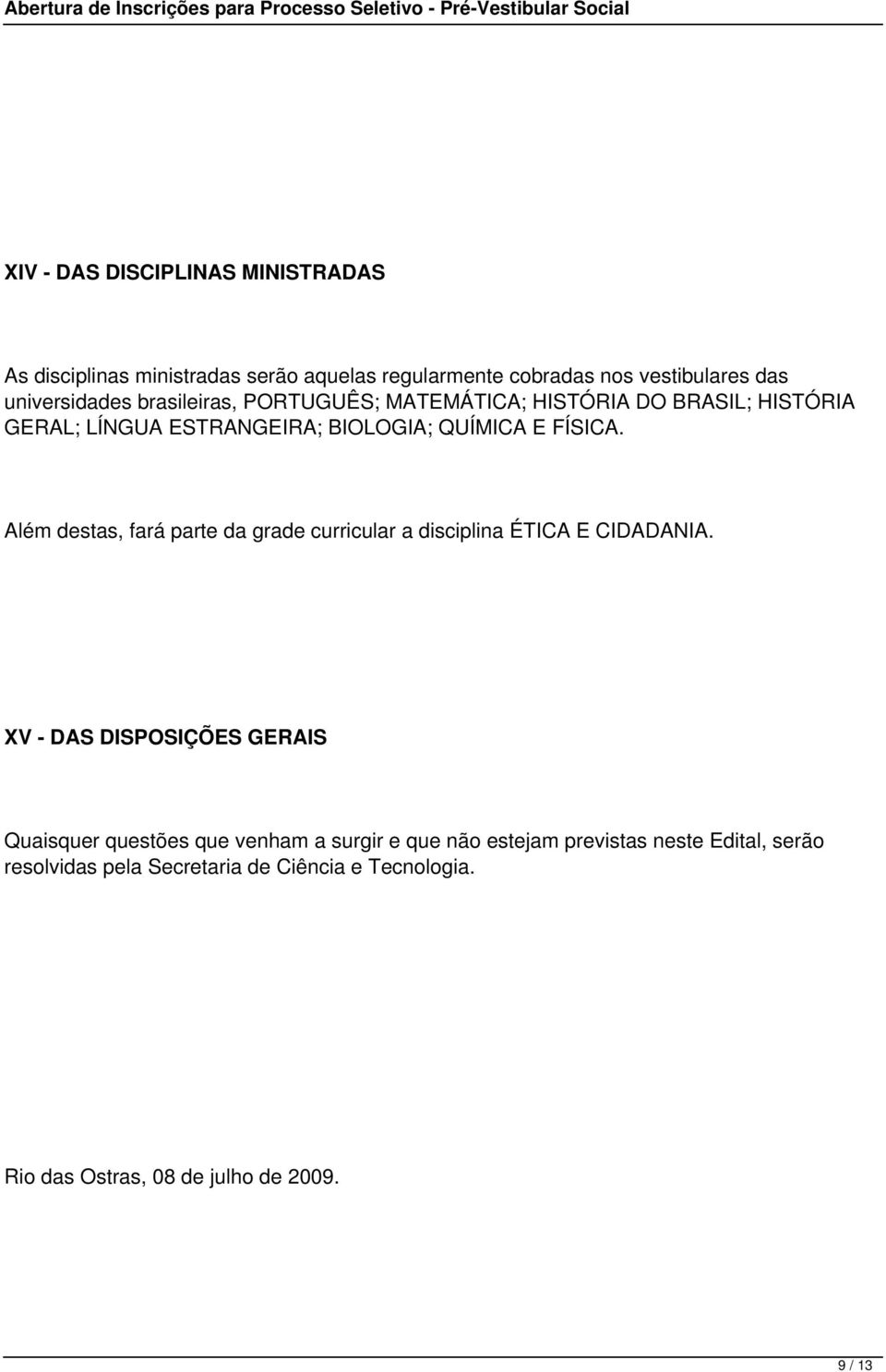 Abertura de Inscrições para Processo Seletivo - Pré-Vestibular Social

XIV - DAS DISCIPLINAS MINISTRADAS

As disciplinas ministradas serão aquelas regularmente cobradas nos vestibulares das universidades brasileiras, PORTUGUÊS; MATEMÁTICA; HISTÓRIA DO BRASIL; HISTÓRIA GERAL; LÍNGUA ESTRANGEIRA; BIOLOGIA; QUÍMICA E FÍSICA.

Além destas, fará parte da grade curricular a disciplina ÉTICA E CIDADANIA.

XV - DAS DISPOSIÇÕES GERAIS

Quaisquer questões que venham a surgir e que não estejam previstas neste Edital, serão resolvidas pela Secretaria de Ciência e Tecnologia.

Rio das Ostras, 08 de julho de 2009.

9 / 13